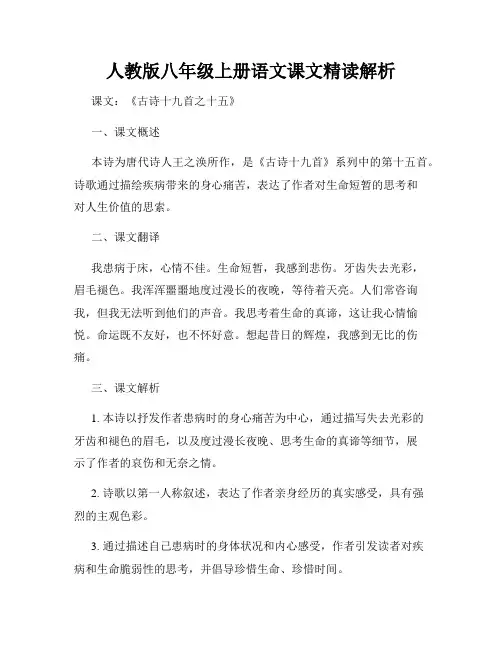 人教版八年级上册语文课文精读解析

课文：《古诗十九首之十五》

一、课文概述

本诗为唐代诗人王之涣所作，是《古诗十九首》系列中的第十五首。诗歌通过描绘疾病带来的身心痛苦，表达了作者对生命短暂的思考和对人生价值的思索。

二、课文翻译

我患病于床，心情不佳。生命短暂，我感到悲伤。牙齿失去光彩，眉毛褪色。我浑浑噩噩地度过漫长的夜晚，等待着天亮。人们常咨询我，但我无法听到他们的声音。我思考着生命的真谛，这让我心情愉悦。命运既不友好，也不怀好意。想起昔日的辉煌，我感到无比的伤痛。

三、课文解析

1. 本诗以抒发作者患病时的身心痛苦为中心，通过描写失去光彩的牙齿和褪色的眉毛，以及度过漫长夜晚、思考生命的真谛等细节，展示了作者的哀伤和无奈之情。

2. 诗歌以第一人称叙述，表达了作者亲身经历的真实感受，具有强烈的主观色彩。

3. 通过描述自己患病时的身体状况和内心感受，作者引发读者对疾病和生命脆弱性的思考，并倡导珍惜生命、珍惜时间。